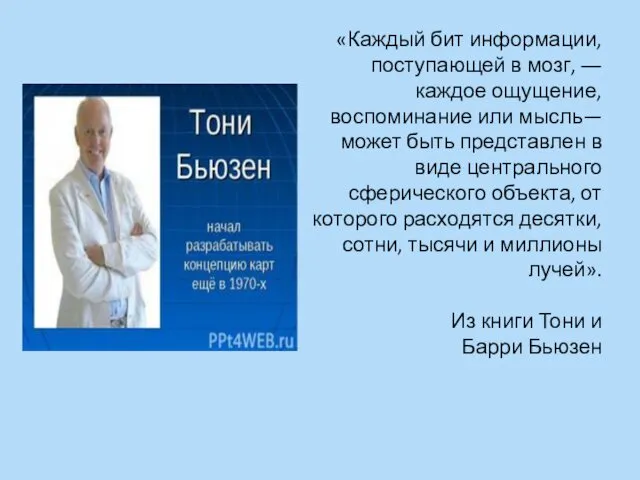 Тони Бьюзен

начал разрабатывать концепцию карт ещё в 1970-х

PPt4WEB.ru

«Каждый бит информации, поступающей в мозг, — каждое ощущение, воспоминание или мысль— может быть представлен в виде центрального сферического объекта, от которого расходятся десятки, сотни, тысячи и миллионы лучей».

Из книги Тони и Барри Бьюзен